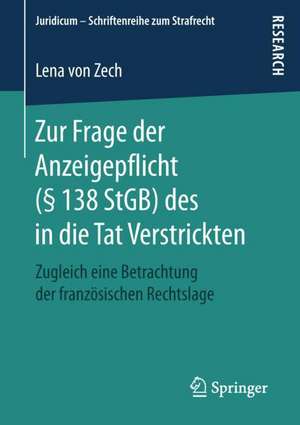 Juridicum – Schriftenreihe zum Strafrecht

RESEARCH

Lena von Zech

Zur Frage der Anzeigepflicht (§ 138 StGB) des in die Tat Verstrickten

Zugleich eine Betrachtung der französischen Rechtslage

Springer